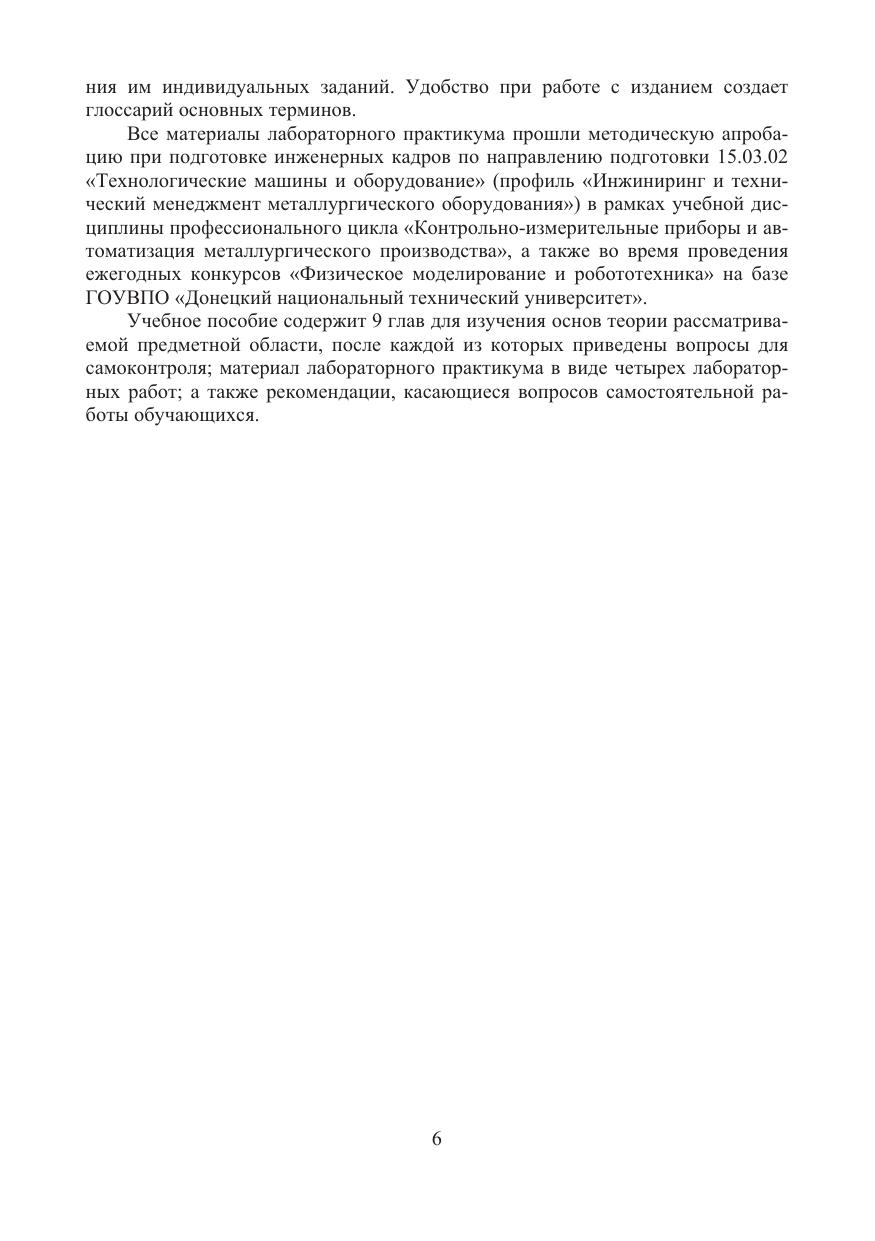 ния им индивидуальных заданий. Удобство при работе с изданием создает глоссарий основных терминов.

Все материалы лабораторного практикума прошли методическую апробацию при подготовке инженерных кадров по направлению подготовки 15.03.02 «Технологические машины и оборудование» (профиль «Инжиниринг и технический менеджмент металлургического оборудования») в рамках учебной дисциплины профессионального цикла «Контрольно-измерительные приборы и автоматизация металлургического производства», а также во время проведения ежегодных конкурсов «Физическое моделирование и робототехника» на базе ГОУВПО «Донецкий национальный технический университет».

Учебное пособие содержит 9 глав для изучения основ теории рассматриваемой предметной области, после каждой из которых приведены вопросы для самоконтроля; материал лабораторного практикума в виде четырех лабораторных работ; а также рекомендации, касающиеся вопросов самостоятельной работы обучающихся.

6